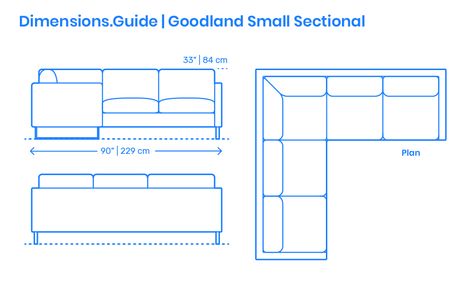 Dimensions.Guide | Goodland Small Sectional

33" | 84 cm

90" | 229 cm

Plan